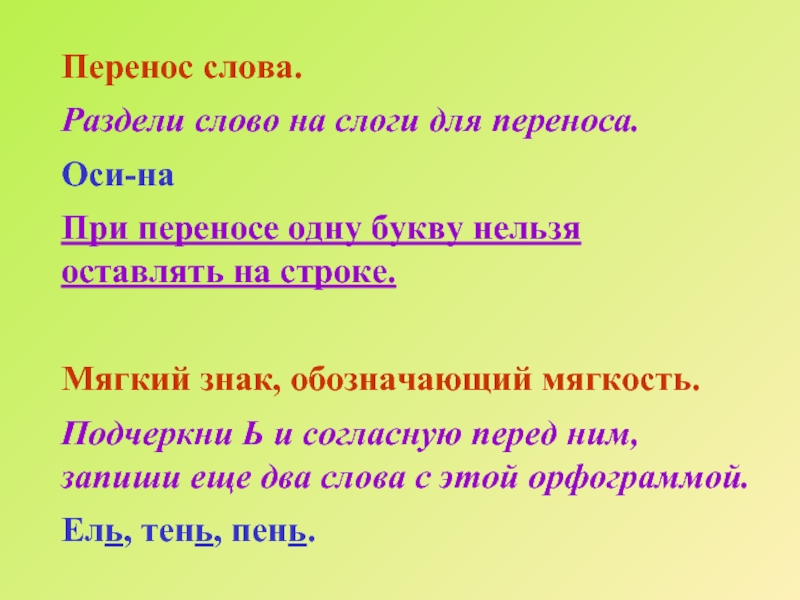 Перенос слова.

Раздели слово на слоги для переноса.

Оси-на

При переносе одну букву нельзя оставлять на строке.

Мягкий знак, обозначающий мягкость.

Подчеркни Ь и согласную перед ним, запиши еще два слова с этой орфограммой.

Ель, тень, пень.